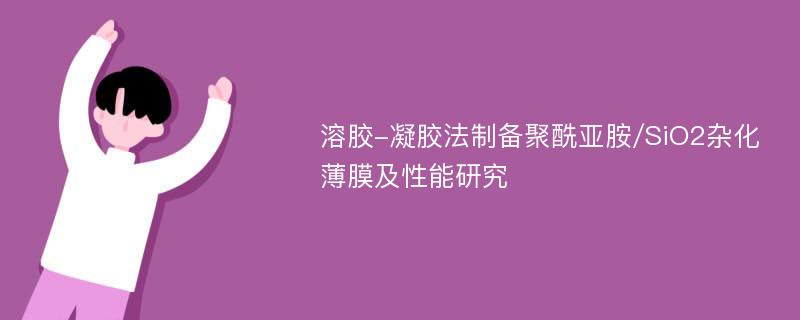 溶胶-凝胶法制备聚酰亚胺/SiO2杂化薄膜及性能研究